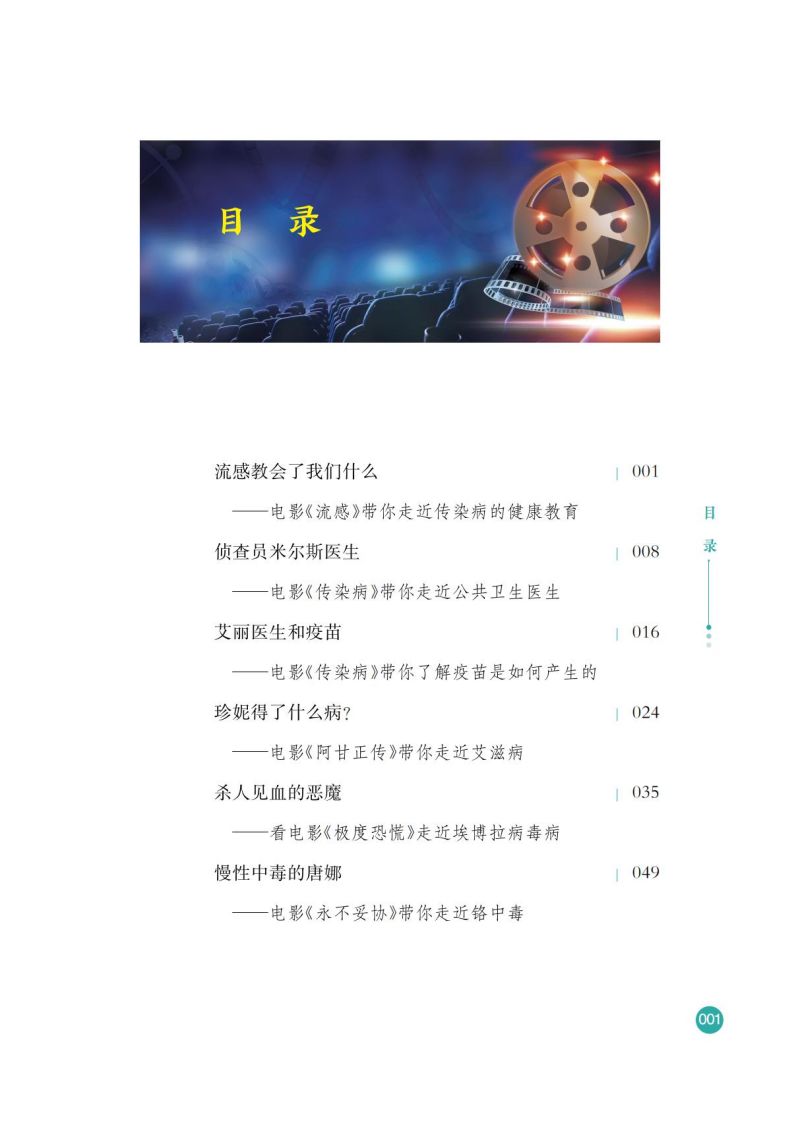 目　录

流感教会了我们什么 | 001

——电影《流感》带你走近传染病的健康教育

侦查员米尔斯医生 | 008

——电影《传染病》带你走近公共卫生医生

艾丽医生和疫苗 | 016

——电影《传染病》带你了解疫苗是如何产生的

珍妮得了什么病? | 024

——电影《阿甘正传》带你走近艾滋病

杀人见血的恶魔 | 035

——看电影《极度恐慌》走近埃博拉病毒病

慢性中毒的唐娜 | 049

——电影《永不妥协》带你走近铬中毒

目录

001